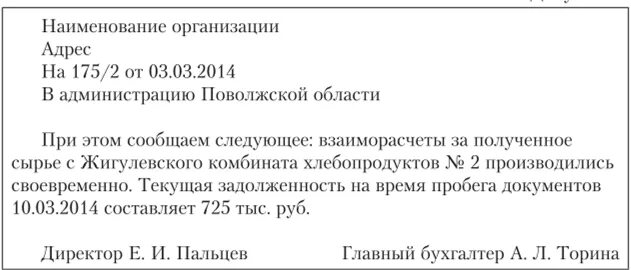 Наименование организации
Адрес
На 175/2 от 03.03.2014
В администрацию Поволжской области

При этом сообщаем следующее: взаиморасчеты за полученное сырье с Жигулевского комбината хлебопродуктов № 2 производились своевременно. Текущая задолженность на время пробега документов 10.03.2014 составляет 725 тыс. руб.

Директор Е. И. Пальцев Главный бухгалтер А. Л. Торина